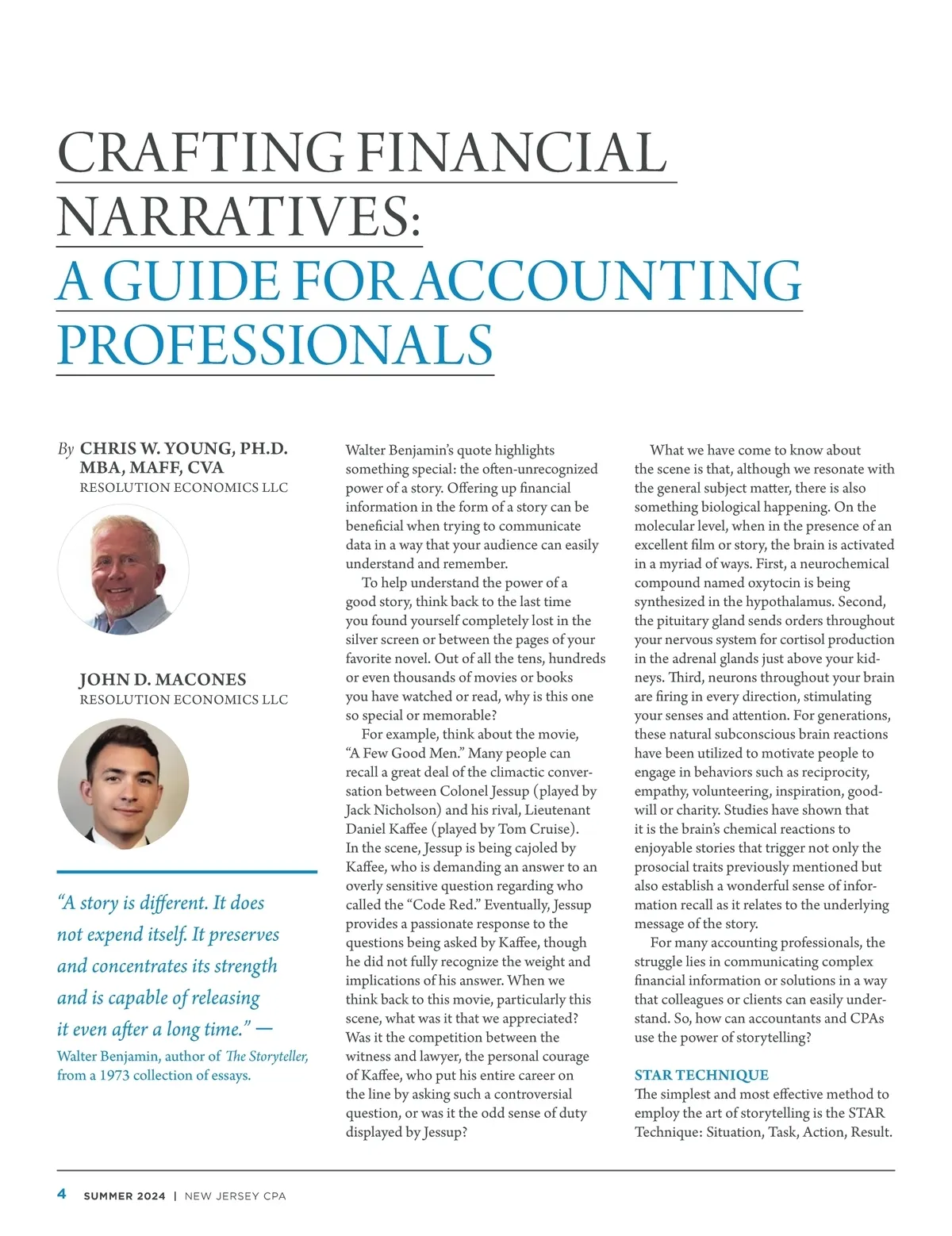 CRAFTING FINANCIAL NARRATIVES: A GUIDE FOR ACCOUNTING PROFESSIONALS

By CHRIS W. YOUNG, PH.D. MBA, MAFF, CVA
RESOLUTION ECONOMICS LLC

JOHN D. MACONES
RESOLUTION ECONOMICS LLC

"A story is different. It does not expend itself. It preserves and concentrates its strength and is capable of releasing it even after a long time." — Walter Benjamin, author of The Storyteller, from a 1973 collection of essays.

Walter Benjamin's quote highlights something special: the often-unrecognized power of a story. Offering up financial information in the form of a story can be beneficial when trying to communicate data in a way that your audience can easily understand and remember.

To help understand the power of a good story, think back to the last time you found yourself completely lost in the silver screen or between the pages of your favorite novel. Out of all the tens, hundreds or even thousands of movies or books you have watched or read, why is this one so special or memorable?

For example, think about the movie, "A Few Good Men." Many people can recall a great deal of the climactic conversation between Colonel Jessup (played by Jack Nicholson) and his rival, Lieutenant Daniel Kaffee (played by Tom Cruise). In the scene, Jessup is being cajoled by Kaffee, who is demanding an answer to an overly sensitive question regarding who called the "Code Red." Eventually, Jessup provides a passionate response to the questions being asked by Kaffee, though he did not fully recognize the weight and implications of his answer. When we think back to this movie, particularly this scene, what was it that we appreciated? Was it the competition between the witness and lawyer, the personal courage of Kaffee, who put his entire career on the line by asking such a controversial question, or was it the odd sense of duty displayed by Jessup?

What we have come to know about the scene is that, although we resonate with the general subject matter, there is also something biological happening. On the molecular level, when in the presence of an excellent film or story, the brain is activated in a myriad of ways. First, a neurochemical compound named oxytocin is being synthesized in the hypothalamus. Second, the pituitary gland sends orders throughout your nervous system for cortisol production in the adrenal glands just above your kidneys. Third, neurons throughout your brain are firing in every direction, stimulating your senses and attention. For generations, these natural subconscious brain reactions have been utilized to motivate people to engage in behaviors such as reciprocity, empathy, volunteering, inspiration, goodwill or charity. Studies have shown that it is the brain's chemical reactions to enjoyable stories that trigger not only the prosocial traits previously mentioned but also establish a wonderful sense of information recall as it relates to the underlying message of the story.

For many accounting professionals, the struggle lies in communicating complex financial information or solutions in a way that colleagues or clients can easily understand. So, how can accountants and CPAs use the power of storytelling?

STAR TECHNIQUE
The simplest and most effective method to employ the art of storytelling is the STAR Technique: Situation, Task, Action, Result.

4 SUMMER 2024 | NEW JERSEY CPA